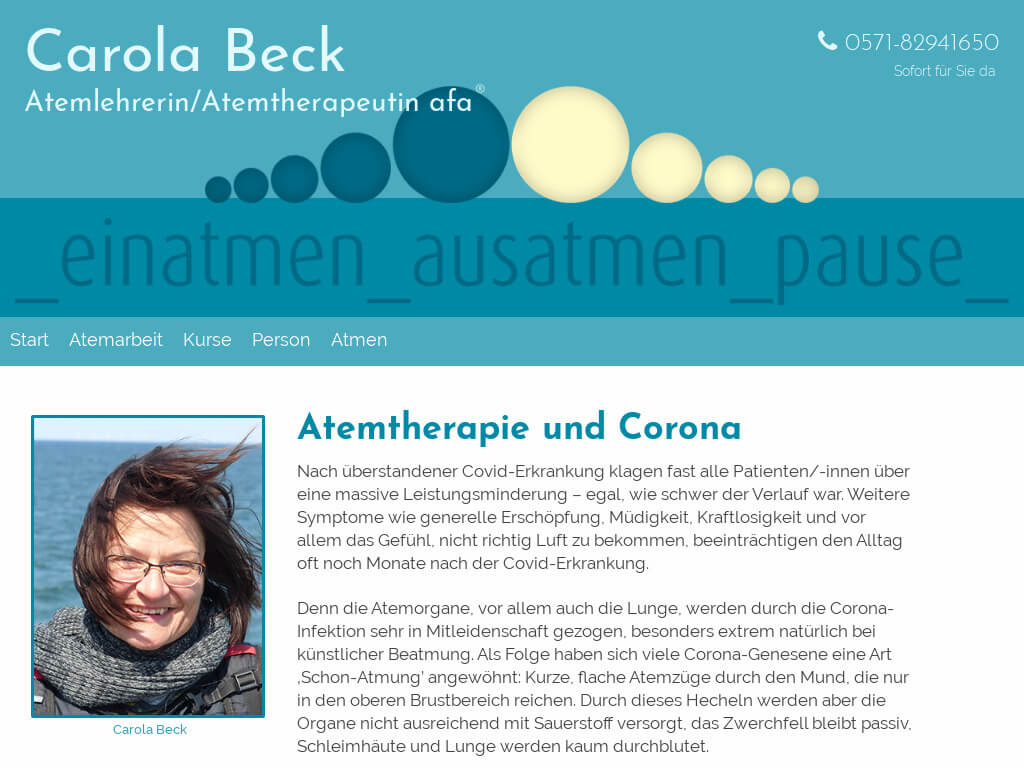 Carola Beck
Atemlehrerin/Atemtherapeutin afa®

0571-82941650
Sofort für Sie da

_einatmen_ausatmen_pause_

Start Atemarbeit Kurse Person Atmen

Carola Beck

Atemtherapie und Corona

Nach überstandener Covid-Erkrankung klagen fast alle Patienten/-innen über eine massive Leistungsminderung – egal, wie schwer der Verlauf war. Weitere Symptome wie generelle Erschöpfung, Müdigkeit, Kraftlosigkeit und vor allem das Gefühl, nicht richtig Luft zu bekommen, beeinträchtigen den Alltag oft noch Monate nach der Covid-Erkrankung.

Denn die Atemorgane, vor allem auch die Lunge, werden durch die Corona-Infektion sehr in Mitleidenschaft gezogen, besonders extrem natürlich bei künstlicher Beatmung. Als Folge haben sich viele Corona-Genesene eine Art ‚Schon-Atmung' angewöhnt: Kurze, flache Atemzüge durch den Mund, die nur in den oberen Brustbereich reichen. Durch dieses Hecheln werden aber die Organe nicht ausreichend mit Sauerstoff versorgt, das Zwerchfell bleibt passiv, Schleimhäute und Lunge werden kaum durchblutet.